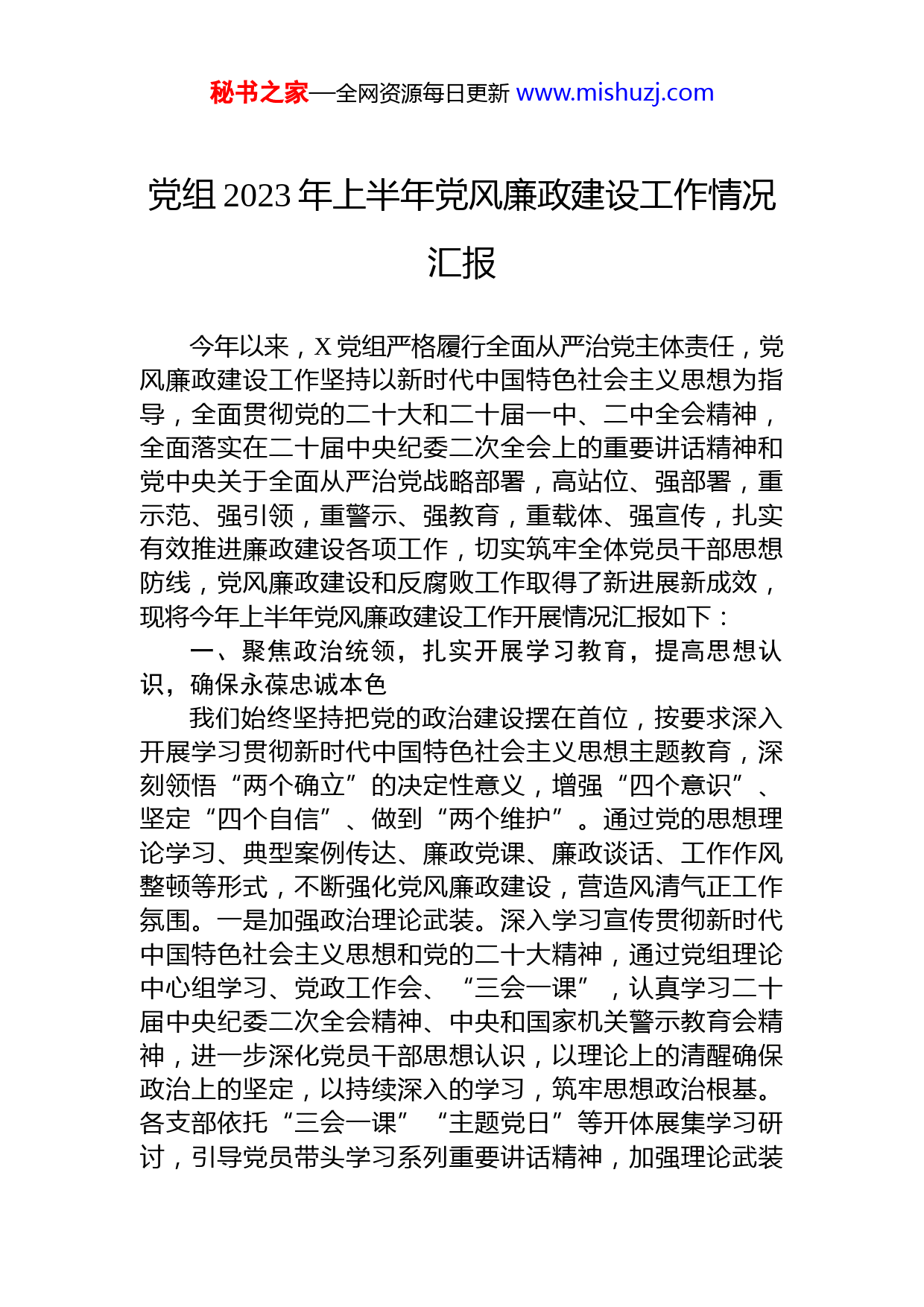 秘书之家—全网资源每日更新 www.mishuzj.com

党组 2023 年上半年党风廉政建设工作情况汇报

今年以来，X 党组严格履行全面从严治党主体责任，党风廉政建设工作坚持以新时代中国特色社会主义思想为指导，全面贯彻党的二十大和二十届一中、二中全会精神，全面落实在二十届中央纪委二次全会上的重要讲话精神和党中央关于全面从严治党战略部署，高站位、强部署，重示范、强引领，重警示、强教育，重载体、强宣传，扎实有效推进廉政建设各项工作，切实筑牢全体党员干部思想防线，党风廉政建设和反腐败工作取得了新进展新成效，现将今年上半年党风廉政建设工作开展情况汇报如下：

一、聚焦政治统领，扎实开展学习教育，提高思想认识，确保永葆忠诚本色

我们始终坚持把党的政治建设摆在首位，按要求深入开展学习贯彻新时代中国特色社会主义思想主题教育，深刻领悟“两个确立”的决定性意义，增强“四个意识”、坚定“四个自信”、做到“两个维护”。通过党的思想理论学习、典型案例传达、廉政党课、廉政谈话、工作作风整顿等形式，不断强化党风廉政建设，营造风清气正工作氛围。一是加强政治理论武装。深入学习宣传贯彻新时代中国特色社会主义思想和党的二十大精神，通过党组理论中心组学习、党政工作会、“三会一课”，认真学习二十届中央纪委二次全会精神、中央和国家机关警示教育会精神，进一步深化党员干部思想认识，以理论上的清醒确保政治上的坚定，以持续深入的学习，筑牢思想政治根基。各支部依托“三会一课”“主题党日”等开体展集学习研讨，引导党员带头学习系列重要讲话精神，加强理论武装